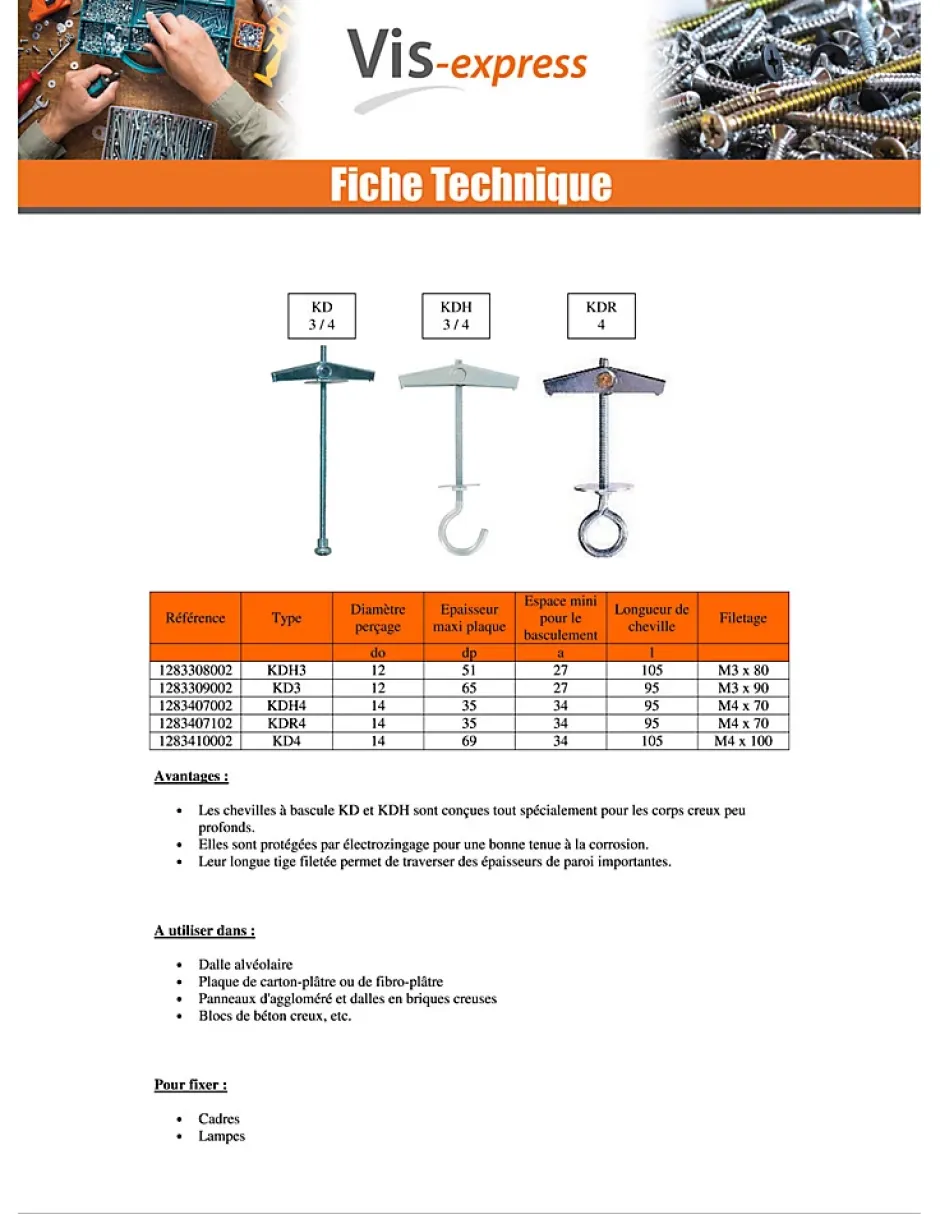 Vis-express

Fiche Technique

KD
3 / 4

KDH
3 / 4

KDR
4

| Référence | Type | Diamètre perçage | Epaisseur maxi plaque | Espace mini pour le basculement | Longueur de cheville | Filetage |
|---|---|---|---|---|---|---|
| | | do | dp | a | l | |
| 1283308002 | KDH3 | 12 | 51 | 27 | 105 | M3 x 80 |
| 1283309002 | KD3 | 12 | 65 | 27 | 95 | M3 x 90 |
| 1283407002 | KDH4 | 14 | 35 | 34 | 95 | M4 x 70 |
| 1283407102 | KDR4 | 14 | 35 | 34 | 95 | M4 x 70 |
| 1283410002 | KD4 | 14 | 69 | 34 | 105 | M4 x 100 |

Avantages :

• Les chevilles à bascule KD et KDH sont conçues tout spécialement pour les corps creux peu profonds.
• Elles sont protégées par électrozingage pour une bonne tenue à la corrosion.
• Leur longue tige filetée permet de traverser des épaisseurs de paroi importantes.

A utiliser dans :

• Dalle alvéolaire
• Plaque de carton-plâtre ou de fibro-plâtre
• Panneaux d'aggloméré et dalles en briques creuses
• Blocs de béton creux, etc.

Pour fixer :

• Cadres
• Lampes